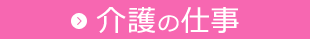 介護の仕事